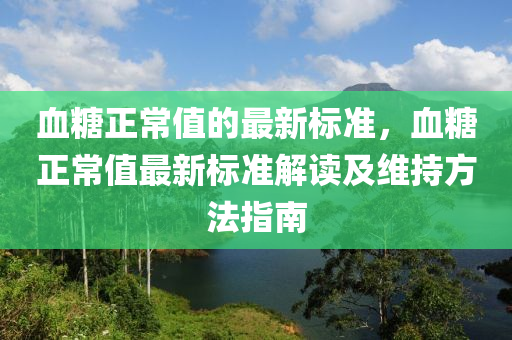 血糖正常值的最新标准，血糖正常值最新标准解读及维持方法指南